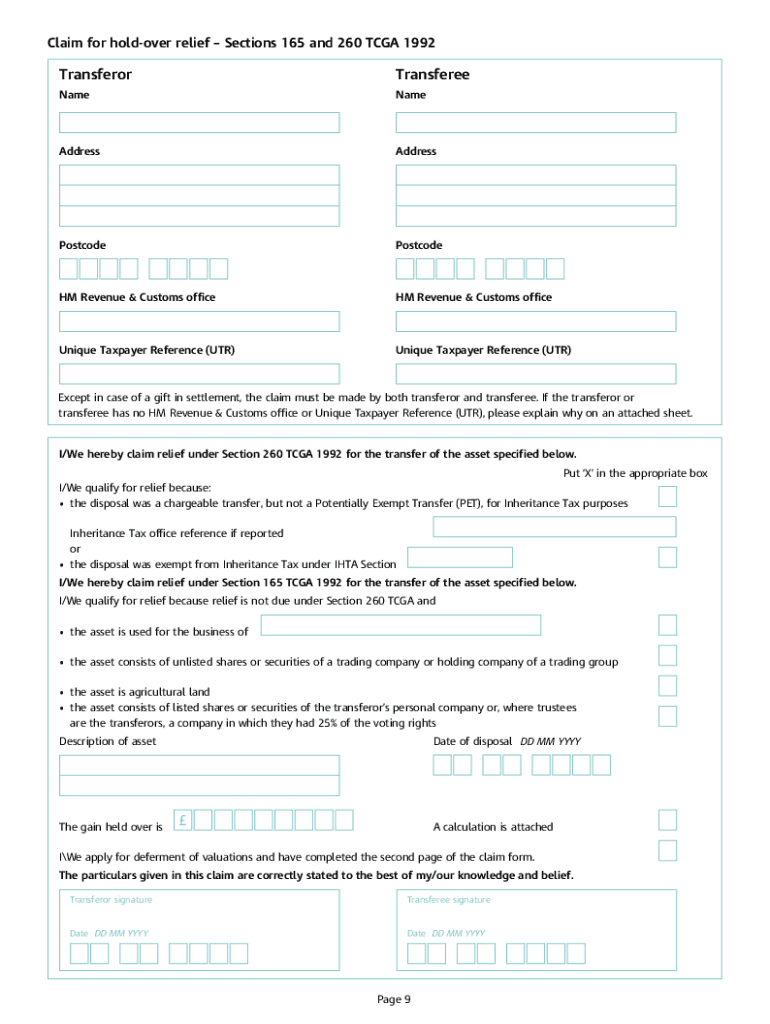 Claim for hold-over relief – Sections 165 and 260 TCGA 1992

Transferor

Name

Address

Postcode

HM Revenue & Customs office

Unique Taxpayer Reference (UTR)

Transferee

Name

Address

Postcode

HM Revenue & Customs office

Unique Taxpayer Reference (UTR)

Except in case of a gift in settlement, the claim must be made by both transferor and transferee. If the transferor or transferee has no HM Revenue & Customs office or Unique Taxpayer Reference (UTR), please explain why on an attached sheet.

I/We hereby claim relief under Section 260 TCGA 1992 for the transfer of the asset specified below.

Put 'X' in the appropriate box

I/We qualify for relief because:

• the disposal was a chargeable transfer, but not a Potentially Exempt Transfer (PET), for Inheritance Tax purposes

Inheritance Tax office reference if reported

or

• the disposal was exempt from Inheritance Tax under IHTA Section

I/We hereby claim relief under Section 165 TCGA 1992 for the transfer of the asset specified below.

I/We qualify for relief because relief is not due under Section 260 TCGA and

• the asset is used for the business of

• the asset consists of unlisted shares or securities of a trading company or holding company of a trading group

• the asset is agricultural land

• the asset consists of listed shares or securities of the transferor's personal company or, where trustees are the transferors, a company in which they had 25% of the voting rights

Description of asset

Date of disposal DD MM YYYY

The gain held over is £

A calculation is attached

I\We apply for deferment of valuations and have completed the second page of the claim form.

The particulars given in this claim are correctly stated to the best of my/our knowledge and belief.

Transferor signature

Date DD MM YYYY

Transferee signature

Date DD MM YYYY

Page 9